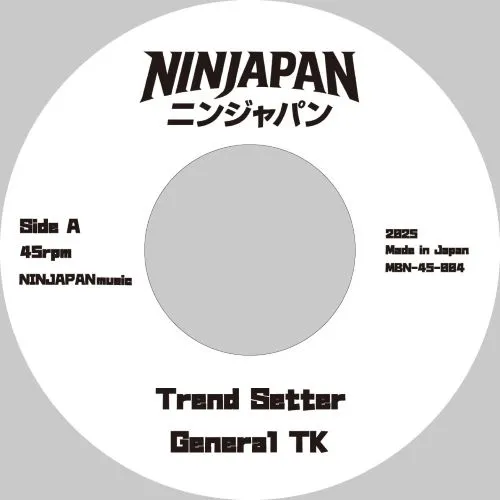 NINJAPAN
ニンジャパン

Side A
45rpm
NINJAPANmusic

2025
Made in Japan
MBN-45-004

Trend Setter
General TK